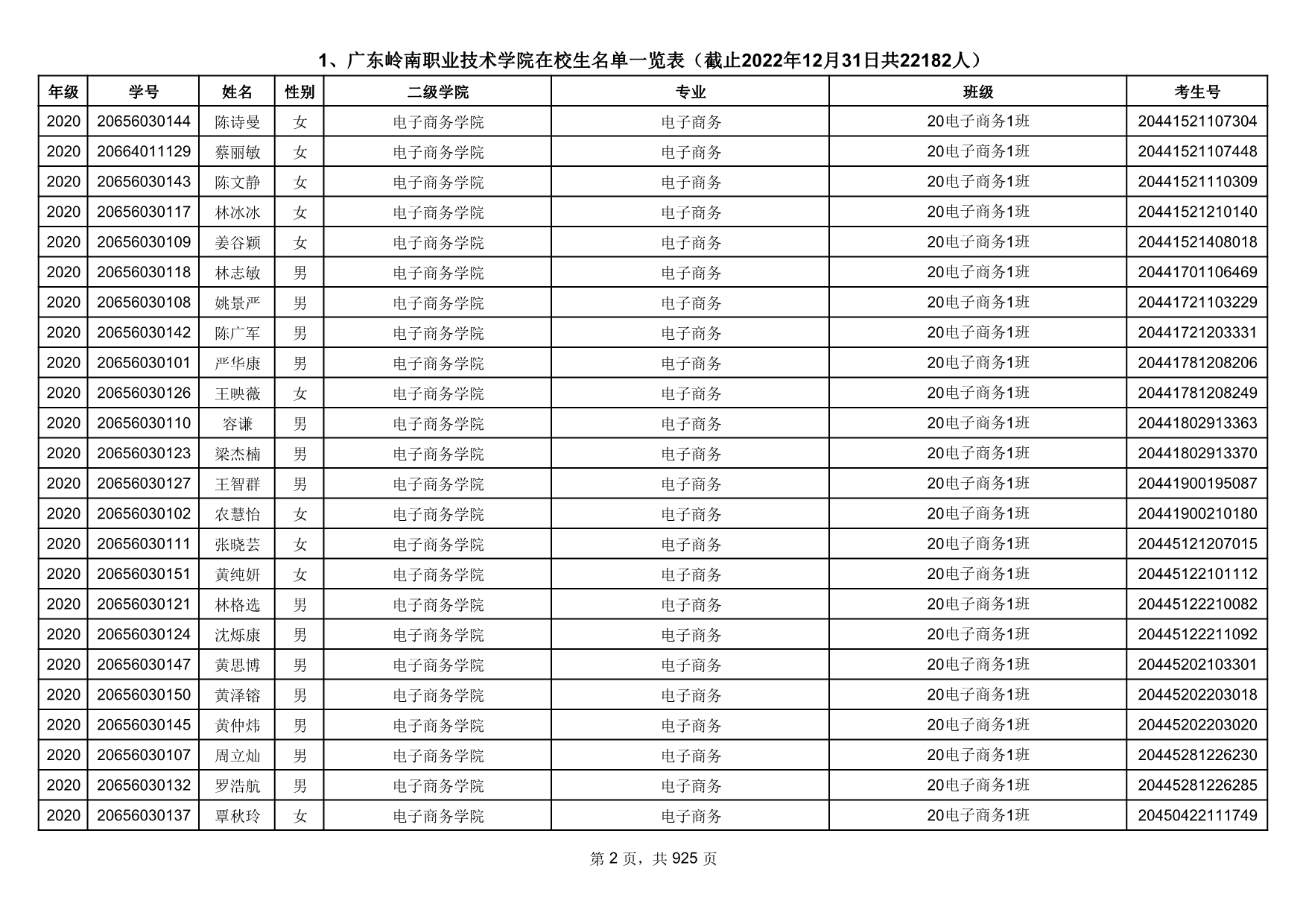 1、广东岭南职业技术学院在校生名单一览表（截止2022年12月31日共22182人）

| 年级 | 学号 | 姓名 | 性别 | 二级学院 | 专业 | 班级 | 考生号 |
|---|---|---|---|---|---|---|---|
| 2020 | 20656030144 | 陈诗曼 | 女 | 电子商务学院 | 电子商务 | 20电子商务1班 | 20441521107304 |
| 2020 | 20664011129 | 蔡丽敏 | 女 | 电子商务学院 | 电子商务 | 20电子商务1班 | 20441521107448 |
| 2020 | 20656030143 | 陈文静 | 女 | 电子商务学院 | 电子商务 | 20电子商务1班 | 20441521110309 |
| 2020 | 20656030117 | 林冰冰 | 女 | 电子商务学院 | 电子商务 | 20电子商务1班 | 20441521210140 |
| 2020 | 20656030109 | 姜谷颖 | 女 | 电子商务学院 | 电子商务 | 20电子商务1班 | 20441521408018 |
| 2020 | 20656030118 | 林志敏 | 男 | 电子商务学院 | 电子商务 | 20电子商务1班 | 20441701106469 |
| 2020 | 20656030108 | 姚景严 | 男 | 电子商务学院 | 电子商务 | 20电子商务1班 | 20441721103229 |
| 2020 | 20656030142 | 陈广军 | 男 | 电子商务学院 | 电子商务 | 20电子商务1班 | 20441721203331 |
| 2020 | 20656030101 | 严华康 | 男 | 电子商务学院 | 电子商务 | 20电子商务1班 | 20441781208206 |
| 2020 | 20656030126 | 王映薇 | 女 | 电子商务学院 | 电子商务 | 20电子商务1班 | 20441781208249 |
| 2020 | 20656030110 | 容谦 | 男 | 电子商务学院 | 电子商务 | 20电子商务1班 | 20441802913363 |
| 2020 | 20656030123 | 梁杰楠 | 男 | 电子商务学院 | 电子商务 | 20电子商务1班 | 20441802913370 |
| 2020 | 20656030127 | 王智群 | 男 | 电子商务学院 | 电子商务 | 20电子商务1班 | 20441900195087 |
| 2020 | 20656030102 | 农慧怡 | 女 | 电子商务学院 | 电子商务 | 20电子商务1班 | 20441900210180 |
| 2020 | 20656030111 | 张晓芸 | 女 | 电子商务学院 | 电子商务 | 20电子商务1班 | 20445121207015 |
| 2020 | 20656030151 | 黄纯妍 | 女 | 电子商务学院 | 电子商务 | 20电子商务1班 | 20445122101112 |
| 2020 | 20656030121 | 林格选 | 男 | 电子商务学院 | 电子商务 | 20电子商务1班 | 20445122210082 |
| 2020 | 20656030124 | 沈烁康 | 男 | 电子商务学院 | 电子商务 | 20电子商务1班 | 20445122211092 |
| 2020 | 20656030147 | 黄思博 | 男 | 电子商务学院 | 电子商务 | 20电子商务1班 | 20445202103301 |
| 2020 | 20656030150 | 黄泽镕 | 男 | 电子商务学院 | 电子商务 | 20电子商务1班 | 20445202203018 |
| 2020 | 20656030145 | 黄仲炜 | 男 | 电子商务学院 | 电子商务 | 20电子商务1班 | 20445202203020 |
| 2020 | 20656030107 | 周立灿 | 男 | 电子商务学院 | 电子商务 | 20电子商务1班 | 20445281226230 |
| 2020 | 20656030132 | 罗浩航 | 男 | 电子商务学院 | 电子商务 | 20电子商务1班 | 20445281226285 |
| 2020 | 20656030137 | 覃秋玲 | 女 | 电子商务学院 | 电子商务 | 20电子商务1班 | 20450422111749 |

第 2 页，共 925 页